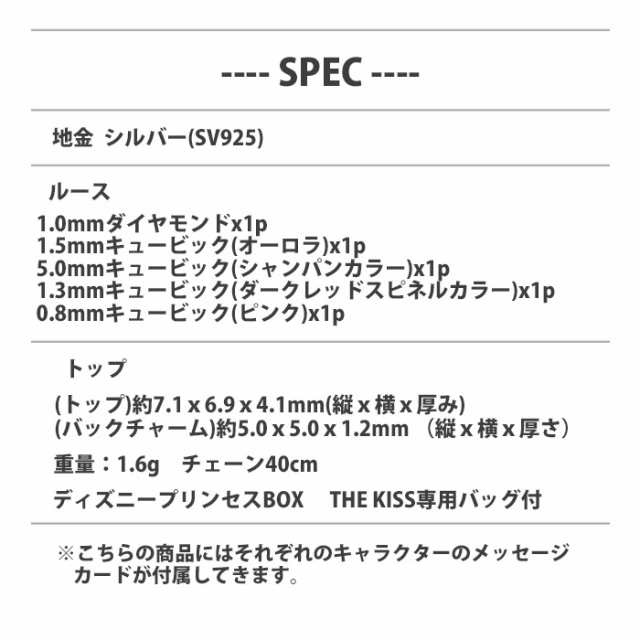 ---- SPEC ----

地金 シルバー(SV925)

ルース
1.0mmダイヤモンドx1p
1.5mmキュービック(オーロラ)x1p
5.0mmキュービック(シャンパンカラー)x1p
1.3mmキュービック(ダークレッドスピネルカラー)x1p
0.8mmキュービック(ピンク)x1p

トップ

(トップ)約7.1 x 6.9 x 4.1mm(縦 x 横 x 厚み)
(バックチャーム)約5.0 x 5.0 x 1.2mm （縦 x 横 x 厚さ）

重量：1.6g チェーン40cm

ディズニープリンセスBOX THE KISS専用バッグ付

※こちらの商品にはそれぞれのキャラクターのメッセージカードが付属してきます。